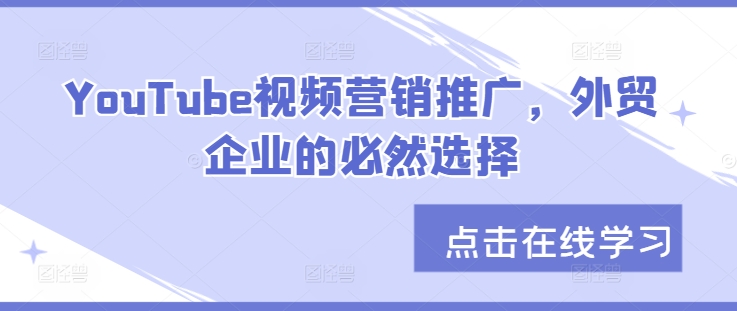 YouTube视频营销推广，外贸企业的必然选择

点击在线学习